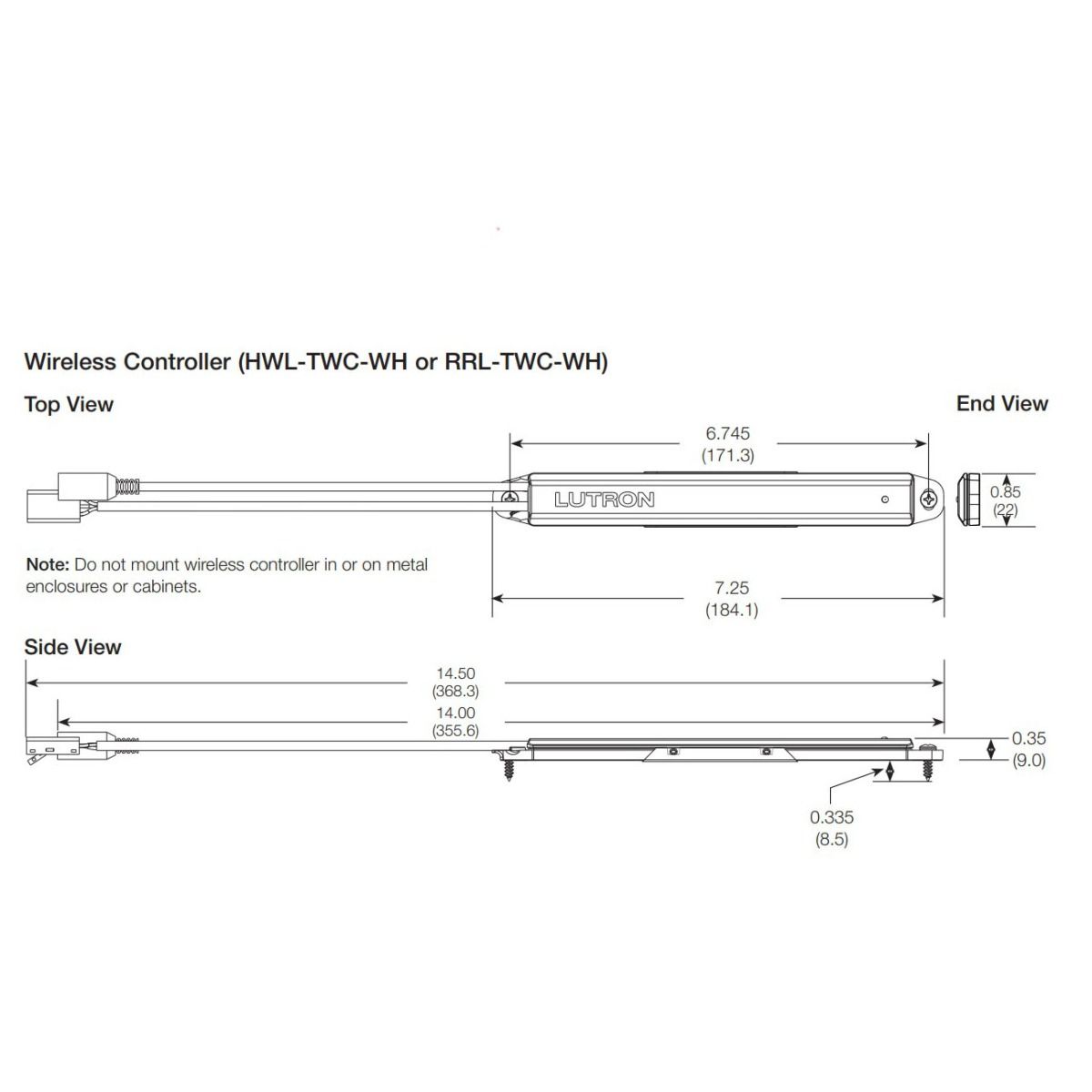 Wireless Controller (HWL-TWC-WH or RRL-TWC-WH)

Top View

End View

6.745
(171.3)

LUTRON

0.85
(22)

Note: Do not mount wireless controller in or on metal enclosures or cabinets.

7.25
(184.1)

Side View

14.50
(368.3)

14.00
(355.6)

0.35
(9.0)

0.335
(8.5)